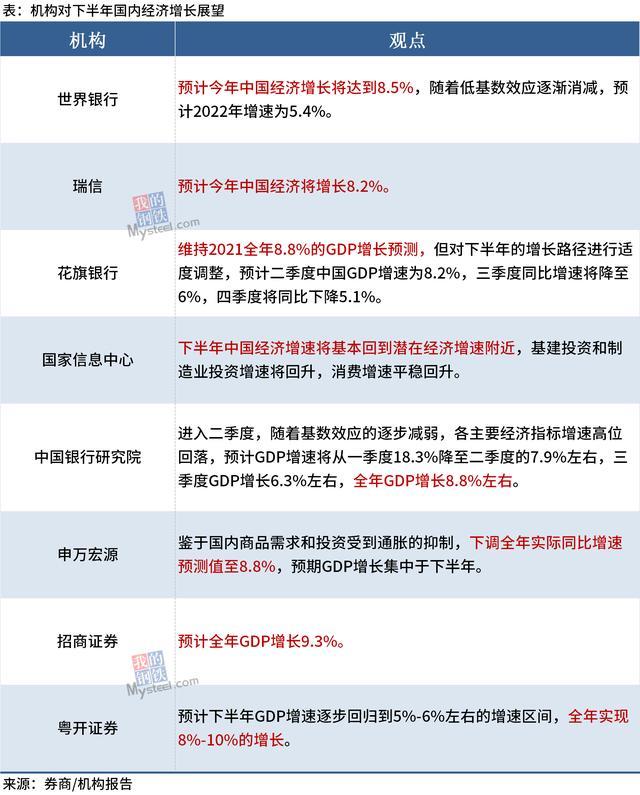 表：机构对下半年国内经济增长展望

| 机构 | 观点 |
|---|---|
| 世界银行 | 预计今年中国经济增长将达到8.5%，随着低基数效应逐渐消减，预计2022年增速为5.4%。 |
| 瑞信 | 预计今年中国经济将增长8.2%。 |
| 花旗银行 | 维持2021全年8.8%的GDP增长预测，但对下半年的增长路径进行适度调整，预计二季度中国GDP增速为8.2%，三季度同比增速将降至6%，四季度将同比下降5.1%。 |
| 国家信息中心 | 下半年中国经济增速将基本回到潜在经济增速附近，基建投资和制造业投资增速将回升，消费增速平稳回升。 |
| 中国银行研究院 | 进入二季度，随着基数效应的逐步减弱，各主要经济指标增速高位回落，预计GDP增速将从一季度18.3%降至二季度的7.9%左右，三季度GDP增长6.3%左右，全年GDP增长8.8%左右。 |
| 申万宏源 | 鉴于国内商品需求和投资受到通胀的抑制，下调全年实际同比增速预测值至8.8%，预期GDP增长集中于下半年。 |
| 招商证券 | 预计全年GDP增长9.3%。 |
| 粤开证券 | 预计下半年GDP增速逐步回归到5%-6%左右的增速区间，全年实现8%-10%的增长。 |

我的钢铁 Mysteel.com
我的钢铁 Mysteel.com

来源：券商/机构报告